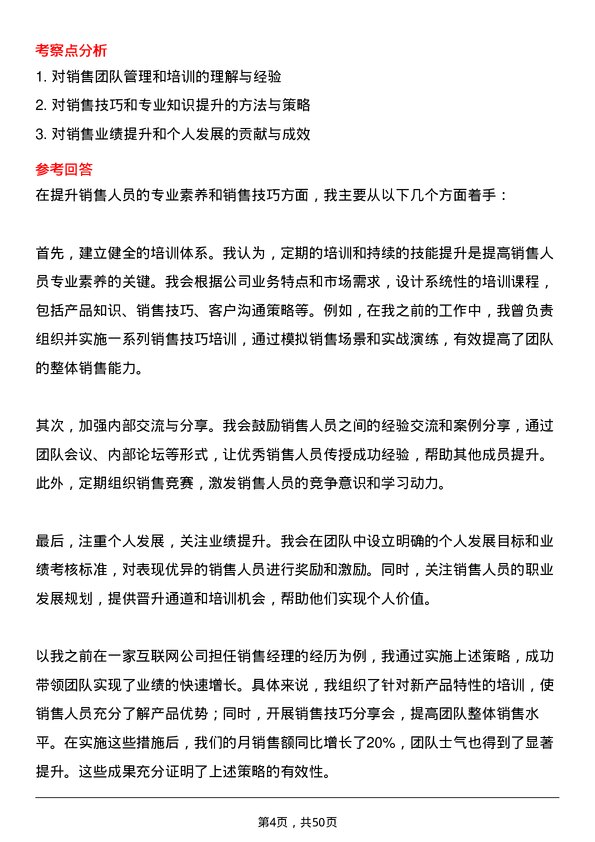 考察点分析

1. 对销售团队管理和培训的理解与经验

2. 对销售技巧和专业知识提升的方法与策略

3. 对销售业绩提升和个人发展的贡献与成效

参考回答

在提升销售人员的专业素养和销售技巧方面，我主要从以下几个方面着手：

首先，建立健全的培训体系。我认为，定期的培训和持续的技能提升是提高销售人员专业素养的关键。我会根据公司业务特点和市场需求，设计系统性的培训课程，包括产品知识、销售技巧、客户沟通策略等。例如，在我之前的工作中，我曾负责组织并实施一系列销售技巧培训，通过模拟销售场景和实战演练，有效提高了团队的整体销售能力。

其次，加强内部交流与分享。我会鼓励销售人员之间的经验交流和案例分享，通过团队会议、内部论坛等形式，让优秀销售人员传授成功经验，帮助其他成员提升。此外，定期组织销售竞赛，激发销售人员的竞争意识和学习动力。

最后，注重个人发展，关注业绩提升。我会在团队中设立明确的个人发展目标和业绩考核标准，对表现优异的销售人员进行奖励和激励。同时，关注销售人员的职业发展规划，提供晋升通道和培训机会，帮助他们实现个人价值。

以我之前在一家互联网公司担任销售经理的经历为例，我通过实施上述策略，成功带领团队实现了业绩的快速增长。具体来说，我组织了针对新产品特性的培训，使销售人员充分了解产品优势；同时，开展销售技巧分享会，提高团队整体销售水平。在实施这些措施后，我们的月销售额同比增长了20%，团队士气也得到了显著提升。这些成果充分证明了上述策略的有效性。

第4页，共50页